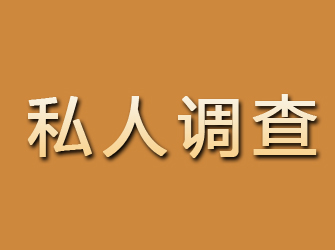 私人调查